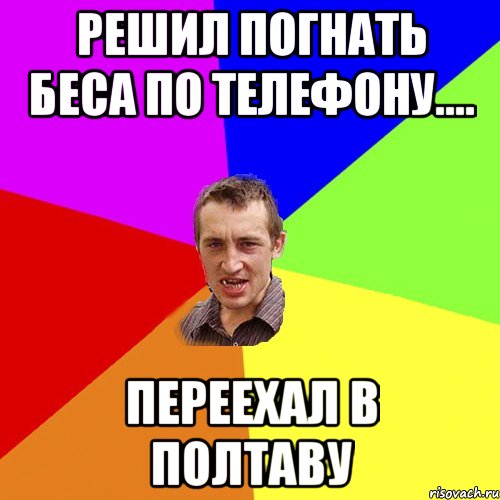 РЕШИЛ ПОГНАТЬ БЕСА ПО ТЕЛЕФОНУ....

ПЕРЕЕХАЛ В ПОЛТАВУ

risovach.ru